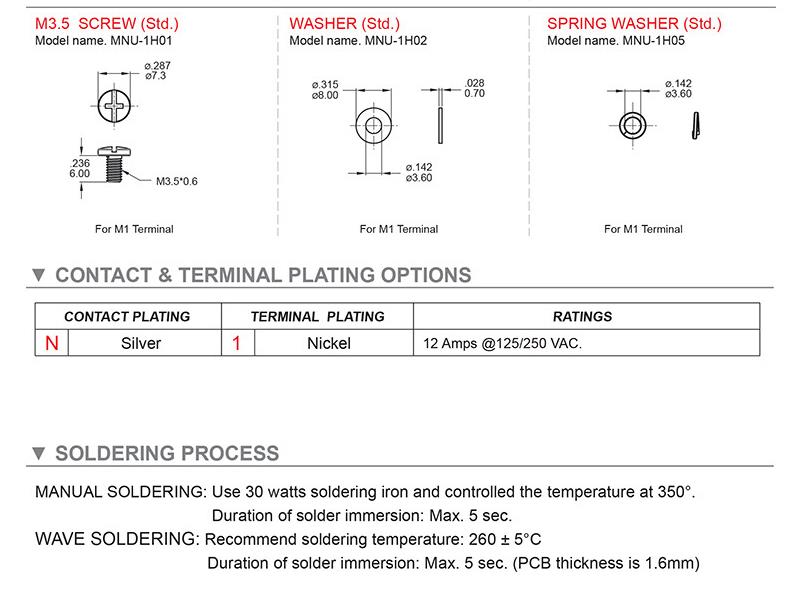 M3.5 SCREW (Std.)
Model name. MNU-1H01

ø.287
ø7.3

.236
6.00

M3.5*0.6

For M1 Terminal

WASHER (Std.)
Model name. MNU-1H02

ø.315
ø8.00

.028
0.70

ø.142
ø3.60

For M1 Terminal

SPRING WASHER (Std.)
Model name. MNU-1H05

ø.142
ø3.60

For M1 Terminal

▼ CONTACT & TERMINAL PLATING OPTIONS

| CONTACT PLATING | | TERMINAL PLATING | | RATINGS |
|---|---|---|---|---|
| N | Silver | 1 | Nickel | 12 Amps @125/250 VAC. |

▼ SOLDERING PROCESS

MANUAL SOLDERING: Use 30 watts soldering iron and controlled the temperature at 350°.
Duration of solder immersion: Max. 5 sec.
WAVE SOLDERING: Recommend soldering temperature: 260 ± 5°C
Duration of solder immersion: Max. 5 sec. (PCB thickness is 1.6mm)